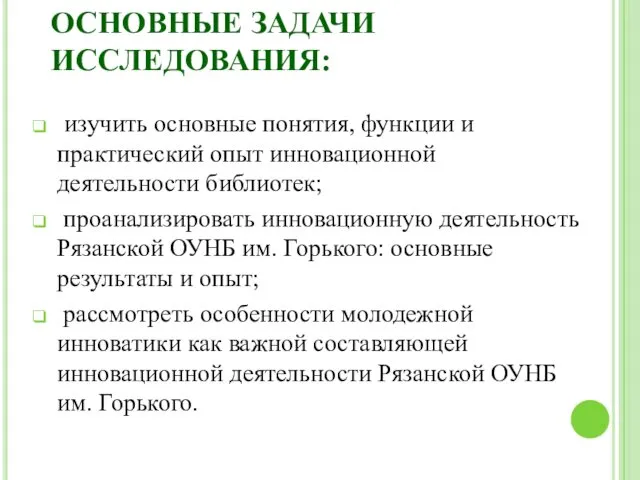 ОСНОВНЫЕ ЗАДАЧИ ИССЛЕДОВАНИЯ:

изучить основные понятия, функции и практический опыт инновационной деятельности библиотек;

проанализировать инновационную деятельность Рязанской ОУНБ им. Горького: основные результаты и опыт;

рассмотреть особенности молодежной инноватики как важной составляющей инновационной деятельности Рязанской ОУНБ им. Горького.